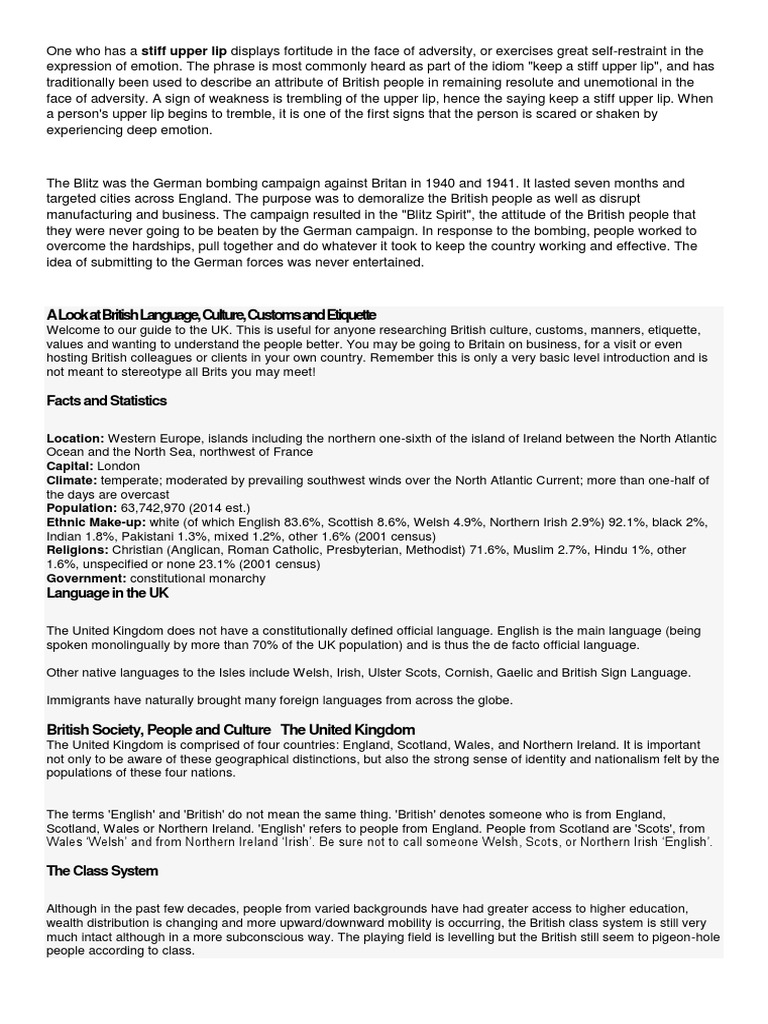 One who has a stiff upper lip displays fortitude in the face of adversity, or exercises great self-restraint in the expression of emotion. The phrase is most commonly heard as part of the idiom "keep a stiff upper lip", and has traditionally been used to describe an attribute of British people in remaining resolute and unemotional in the face of adversity. A sign of weakness is trembling of the upper lip, hence the saying keep a stiff upper lip. When a person's upper lip begins to tremble, it is one of the first signs that the person is scared or shaken by experiencing deep emotion.

The Blitz was the German bombing campaign against Britan in 1940 and 1941. It lasted seven months and targeted cities across England. The purpose was to demoralize the British people as well as disrupt manufacturing and business. The campaign resulted in the "Blitz Spirit", the attitude of the British people that they were never going to be beaten by the German campaign. In response to the bombing, people worked to overcome the hardships, pull together and do whatever it took to keep the country working and effective. The idea of submitting to the German forces was never entertained.

A Look at British Language, Culture, Customs and Etiquette
Welcome to our guide to the UK. This is useful for anyone researching British culture, customs, manners, etiquette, values and wanting to understand the people better. You may be going to Britain on business, for a visit or even hosting British colleagues or clients in your own country. Remember this is only a very basic level introduction and is not meant to stereotype all Brits you may meet!

Facts and Statistics

Location: Western Europe, islands including the northern one-sixth of the island of Ireland between the North Atlantic Ocean and the North Sea, northwest of France
Capital: London
Climate: temperate; moderated by prevailing southwest winds over the North Atlantic Current; more than one-half of the days are overcast
Population: 63,742,970 (2014 est.)
Ethnic Make-up: white (of which English 83.6%, Scottish 8.6%, Welsh 4.9%, Northern Irish 2.9%) 92.1%, black 2%, Indian 1.8%, Pakistani 1.3%, mixed 1.2%, other 1.6% (2001 census)
Religions: Christian (Anglican, Roman Catholic, Presbyterian, Methodist) 71.6%, Muslim 2.7%, Hindu 1%, other 1.6%, unspecified or none 23.1% (2001 census)
Government: constitutional monarchy

Language in the UK

The United Kingdom does not have a constitutionally defined official language. English is the main language (being spoken monolingually by more than 70% of the UK population) and is thus the de facto official language.

Other native languages to the Isles include Welsh, Irish, Ulster Scots, Cornish, Gaelic and British Sign Language.

Immigrants have naturally brought many foreign languages from across the globe.

British Society, People and Culture The United Kingdom
The United Kingdom is comprised of four countries: England, Scotland, Wales, and Northern Ireland. It is important not only to be aware of these geographical distinctions, but also the strong sense of identity and nationalism felt by the populations of these four nations.

The terms 'English' and 'British' do not mean the same thing. 'British' denotes someone who is from England, Scotland, Wales or Northern Ireland. 'English' refers to people from England. People from Scotland are 'Scots', from Wales 'Welsh' and from Northern Ireland 'Irish'. Be sure not to call someone Welsh, Scots, or Northern Irish 'English'.

The Class System

Although in the past few decades, people from varied backgrounds have had greater access to higher education, wealth distribution is changing and more upward/downward mobility is occurring, the British class system is still very much intact although in a more subconscious way. The playing field is levelling but the British still seem to pigeon-hole people according to class.